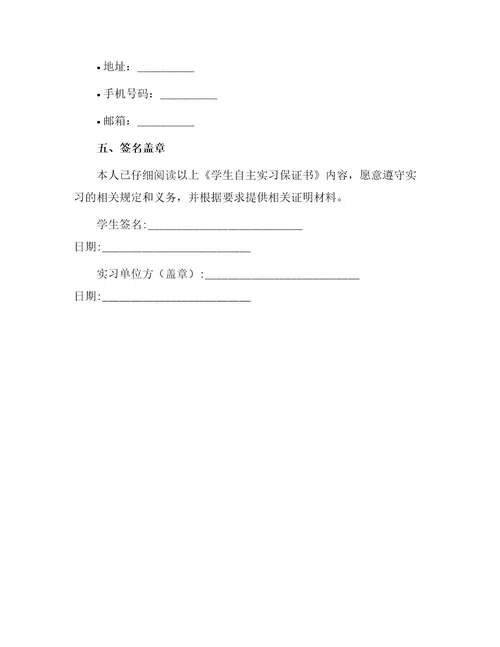 • 地址：__________

• 手机号码：__________

• 邮箱：__________

五、签名盖章

本人已仔细阅读以上《学生自主实习保证书》内容，愿意遵守实习的相关规定和义务，并根据要求提供相关证明材料。

学生签名:__________________________

日期:__________________________

实习单位方（盖章）:__________________________

日期:__________________________